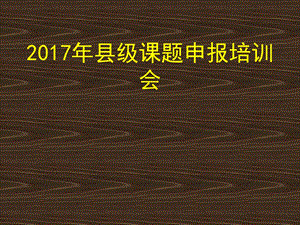 2017年县级课题申报培训会